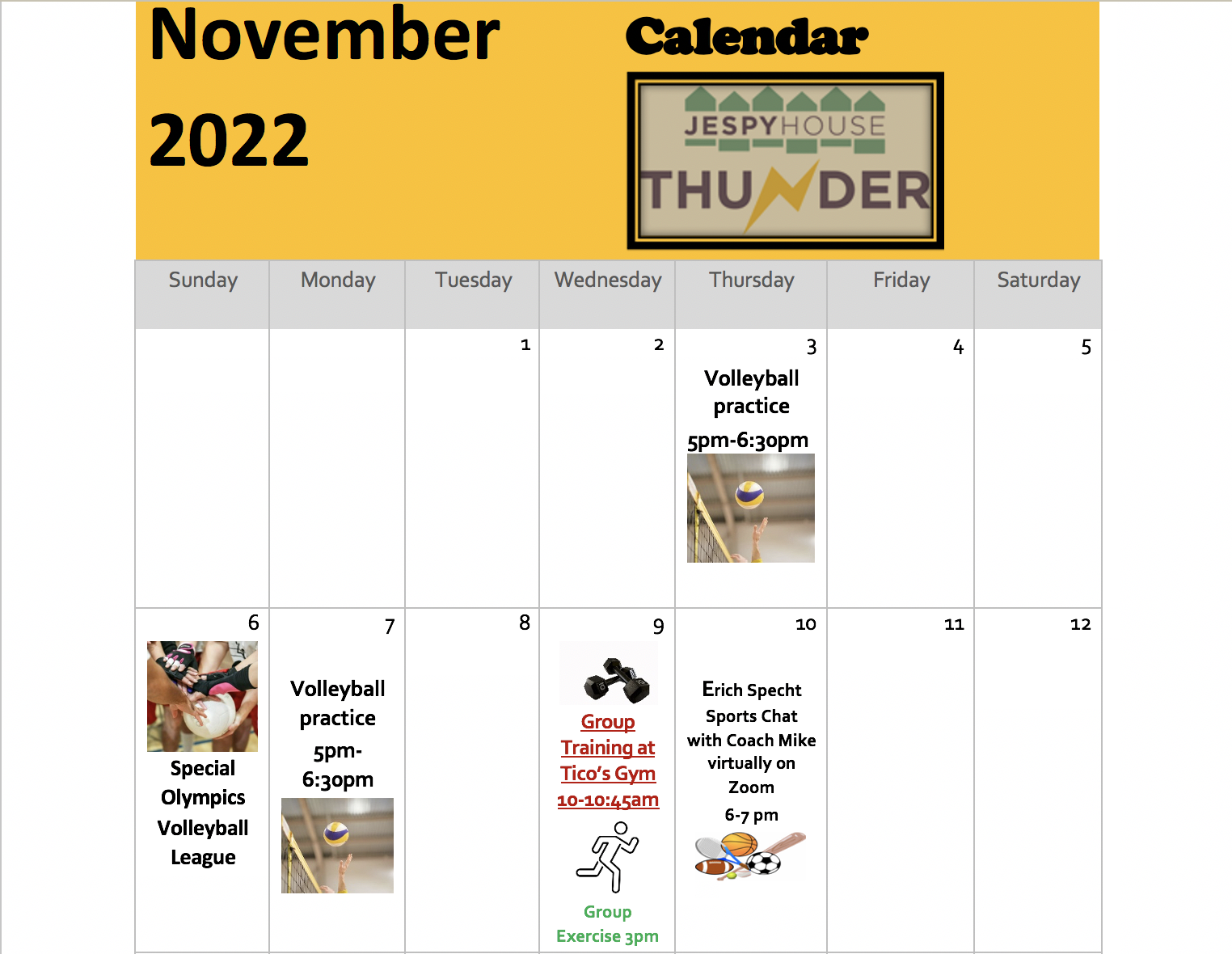 November 2022

Calendar

JESPYHOUSE
THUNDER

| Sunday | Monday | Tuesday | Wednesday | Thursday | Friday | Saturday |
|---|---|---|---|---|---|---|
| | | 1 | 2 | 3 Volleyball practice 5pm-6:30pm | 4 | 5 |
| 6 Special Olympics Volleyball League | 7 Volleyball practice 5pm-6:30pm | 8 | 9 Group Training at Tico's Gym 10-10:45am Group Exercise 3pm | 10 Erich Specht Sports Chat with Coach Mike virtually on Zoom 6-7 pm | 11 | 12 |